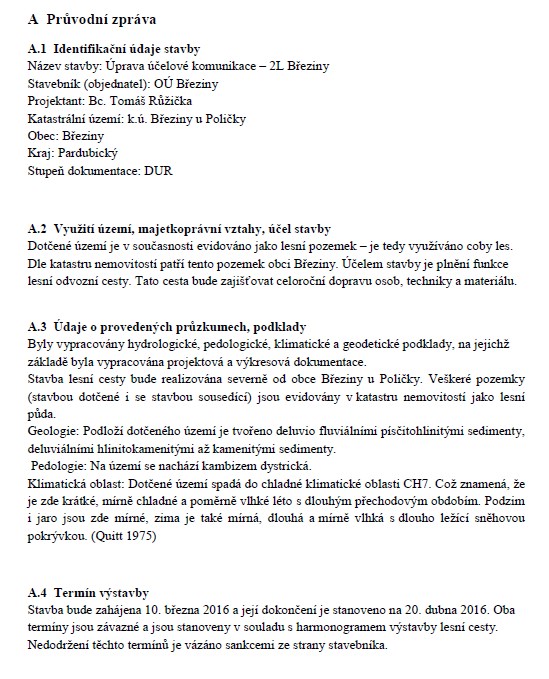 A Průvodní zpráva

A.1 Identifikační údaje stavby
Název stavby: Úprava účelové komunikace – 2L Březiny
Stavebník (objednatel): OÚ Březiny
Projektant: Bc. Tomáš Růžička
Katastrální území: k.ú. Březiny u Poličky
Obec: Březiny
Kraj: Pardubický
Stupeň dokumentace: DUR

A.2 Využití území, majetkoprávní vztahy, účel stavby
Dotčené území je v současnosti evidováno jako lesní pozemek – je tedy využíváno coby les. Dle katastru nemovitostí patří tento pozemek obci Březiny. Účelem stavby je plnění funkce lesní odvozní cesty. Tato cesta bude zajišťovat celoroční dopravu osob, techniky a materiálu.

A.3 Údaje o provedených průzkumech, podklady
Byly vypracovány hydrologické, pedologické, klimatické a geodetické podklady, na jejichž základě byla vypracována projektová a výkresová dokumentace.
Stavba lesní cesty bude realizována severně od obce Březiny u Poličky. Veškeré pozemky (stavbou dotčené i se stavbou sousedící) jsou evidovány v katastru nemovitostí jako lesní půda.
Geologie: Podloží dotčeného území je tvořeno deluvio fluviálními písčitohlinitými sedimenty, deluviálními hlinitokamenitými až kamenitými sedimenty.
Pedologie: Na území se nachází kambizem dystrická.
Klimatická oblast: Dotčené území spadá do chladné klimatické oblasti CH7. Což znamená, že je zde krátké, mírně chladné a poměrně vlhké léto s dlouhým přechodovým obdobím. Podzim i jaro jsou zde mírné, zima je také mírná, dlouhá a mírně vlhká s dlouho ležící sněhovou pokrývkou. (Quitt 1975)

A.4 Termín výstavby
Stavba bude zahájena 10. března 2016 a její dokončení je stanoveno na 20. dubna 2016. Oba termíny jsou závazné a jsou stanoveny v souladu s harmonogramem výstavby lesní cesty. Nedodržení těchto termínů je vázáno sankcemi ze strany stavebníka.